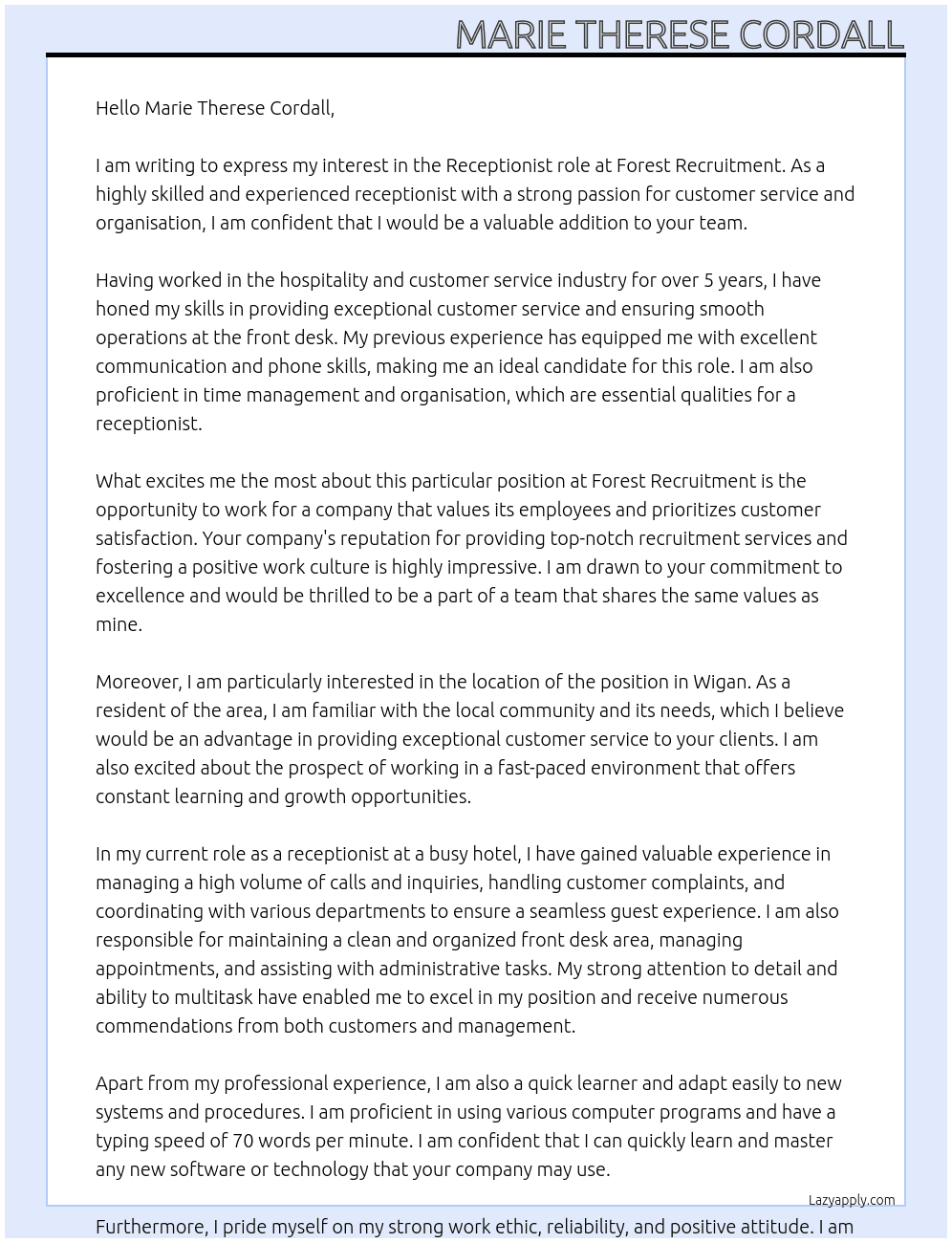 MARIE THERESE CORDALL

Hello Marie Therese Cordall,

I am writing to express my interest in the Receptionist role at Forest Recruitment. As a highly skilled and experienced receptionist with a strong passion for customer service and organisation, I am confident that I would be a valuable addition to your team.

Having worked in the hospitality and customer service industry for over 5 years, I have honed my skills in providing exceptional customer service and ensuring smooth operations at the front desk. My previous experience has equipped me with excellent communication and phone skills, making me an ideal candidate for this role. I am also proficient in time management and organisation, which are essential qualities for a receptionist.

What excites me the most about this particular position at Forest Recruitment is the opportunity to work for a company that values its employees and prioritizes customer satisfaction. Your company's reputation for providing top-notch recruitment services and fostering a positive work culture is highly impressive. I am drawn to your commitment to excellence and would be thrilled to be a part of a team that shares the same values as mine.

Moreover, I am particularly interested in the location of the position in Wigan. As a resident of the area, I am familiar with the local community and its needs, which I believe would be an advantage in providing exceptional customer service to your clients. I am also excited about the prospect of working in a fast-paced environment that offers constant learning and growth opportunities.

In my current role as a receptionist at a busy hotel, I have gained valuable experience in managing a high volume of calls and inquiries, handling customer complaints, and coordinating with various departments to ensure a seamless guest experience. I am also responsible for maintaining a clean and organized front desk area, managing appointments, and assisting with administrative tasks. My strong attention to detail and ability to multitask have enabled me to excel in my position and receive numerous commendations from both customers and management.

Apart from my professional experience, I am also a quick learner and adapt easily to new systems and procedures. I am proficient in using various computer programs and have a typing speed of 70 words per minute. I am confident that I can quickly learn and master any new software or technology that your company may use.

Lazyapply.com

Furthermore, I pride myself on my strong work ethic, reliability, and positive attitude. I am